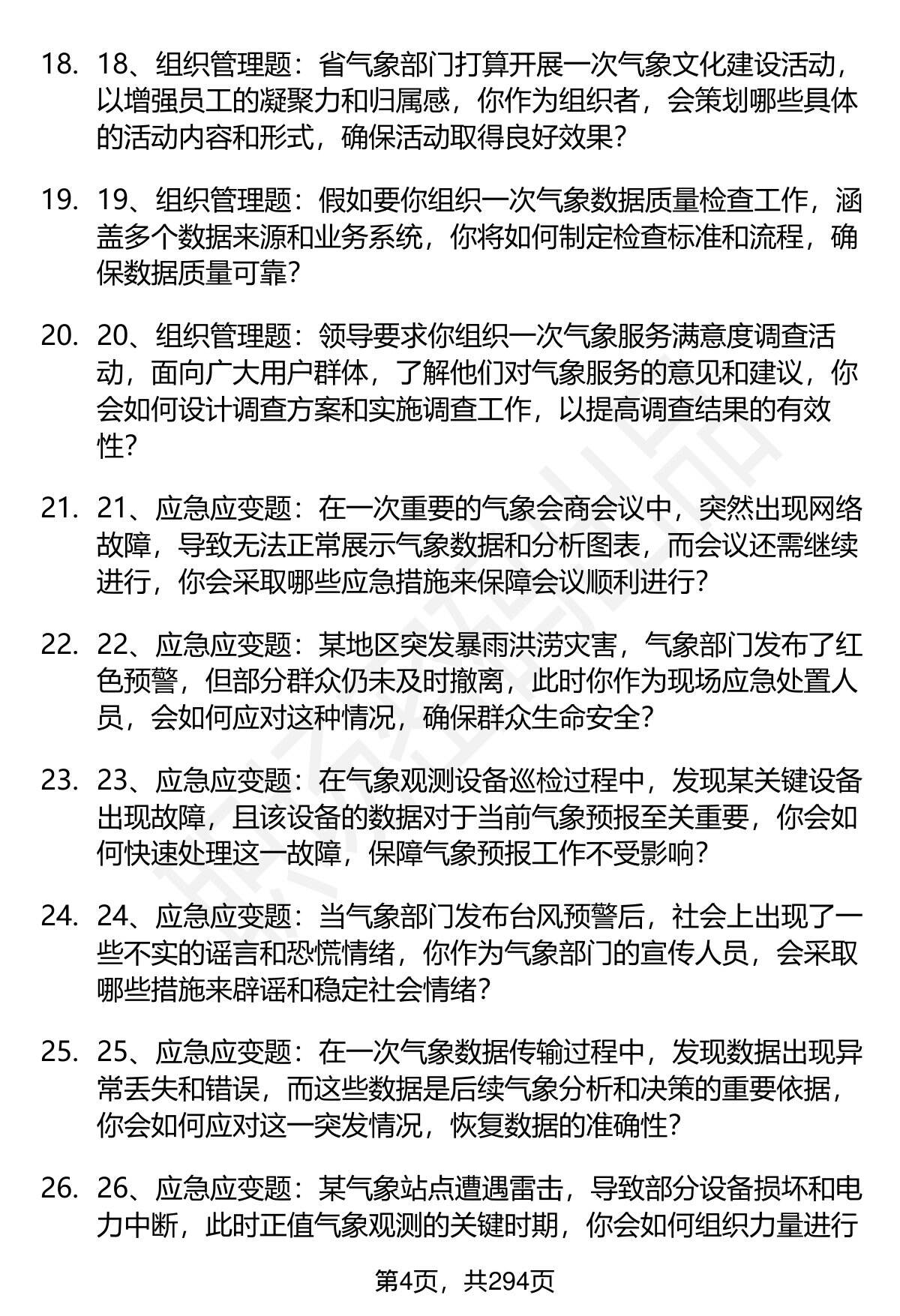 18. 18、组织管理题：省气象部门打算开展一次气象文化建设活动，以增强员工的凝聚力和归属感，你作为组织者，会策划哪些具体的活动内容和形式，确保活动取得良好效果？

19. 19、组织管理题：假如要你组织一次气象数据质量检查工作，涵盖多个数据来源和业务系统，你将如何制定检查标准和流程，确保数据质量可靠？

20. 20、组织管理题：领导要求你组织一次气象服务满意度调查活动，面向广大用户群体，了解他们对气象服务的意见和建议，你会如何设计调查方案和实施调查工作，以提高调查结果的有效性？

21. 21、应急应变题：在一次重要的气象会商会议中，突然出现网络故障，导致无法正常展示气象数据和分析图表，而会议还需继续进行，你会采取哪些应急措施来保障会议顺利进行？

22. 22、应急应变题：某地区突发暴雨洪涝灾害，气象部门发布了红色预警，但部分群众仍未及时撤离，此时你作为现场应急处置人员，会如何应对这种情况，确保群众生命安全？

23. 23、应急应变题：在气象观测设备巡检过程中，发现某关键设备出现故障，且该设备的数据对于当前气象预报至关重要，你会如何快速处理这一故障，保障气象预报工作不受影响？

24. 24、应急应变题：当气象部门发布台风预警后，社会上出现了一些不实的谣言和恐慌情绪，你作为气象部门的宣传人员，会采取哪些措施来辟谣和稳定社会情绪？

25. 25、应急应变题：在一次气象数据传输过程中，发现数据出现异常丢失和错误，而这些数据是后续气象分析和决策的重要依据，你会如何应对这一突发情况，恢复数据的准确性？

26. 26、应急应变题：某气象站点遭遇雷击，导致部分设备损坏和电力中断，此时正值气象观测的关键时期，你会如何组织力量进行

第4页，共294页